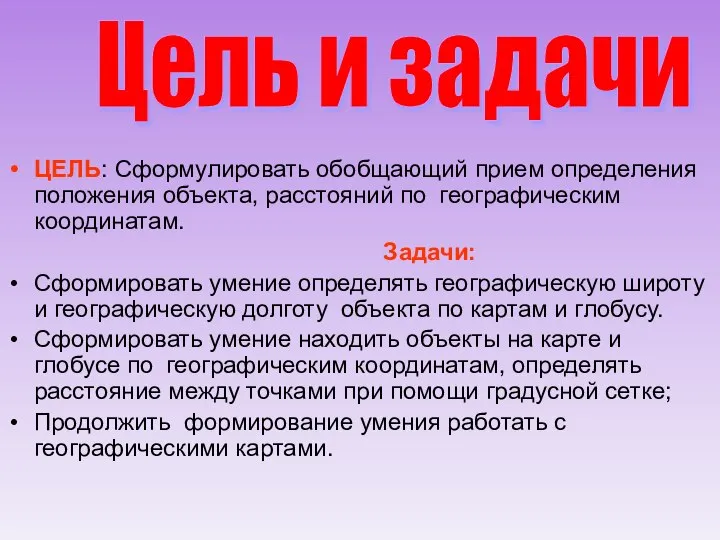 Цель и задачи

• ЦЕЛЬ: Сформулировать обобщающий прием определения положения объекта, расстояний по географическим координатам.

Задачи:

• Сформировать умение определять географическую широту и географическую долготу объекта по картам и глобусу.
• Сформировать умение находить объекты на карте и глобусе по географическим координатам, определять расстояние между точками при помощи градусной сетке;
• Продолжить формирование умения работать с географическими картами.